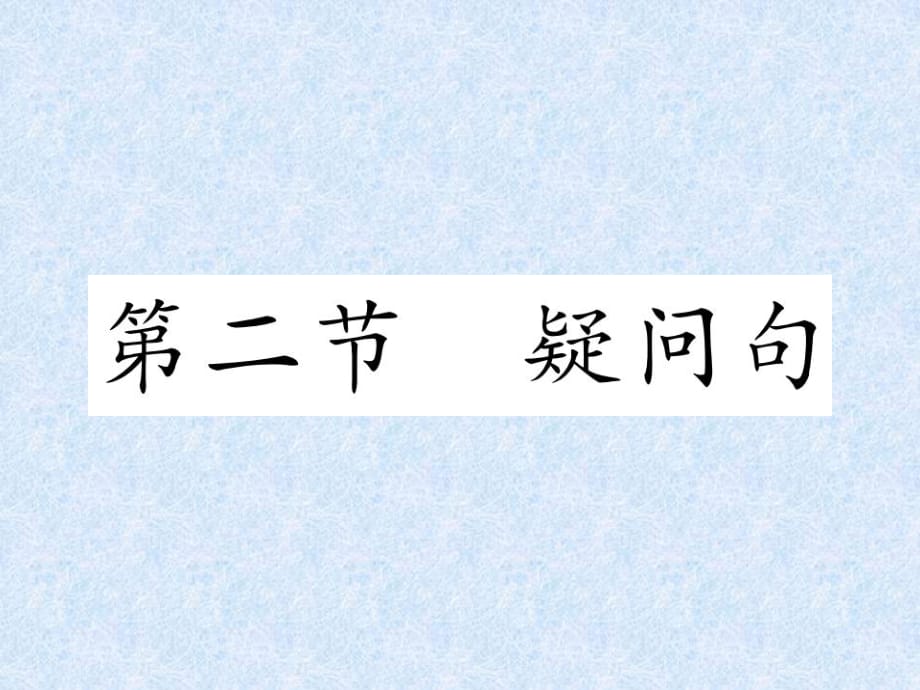 第二节　疑问句